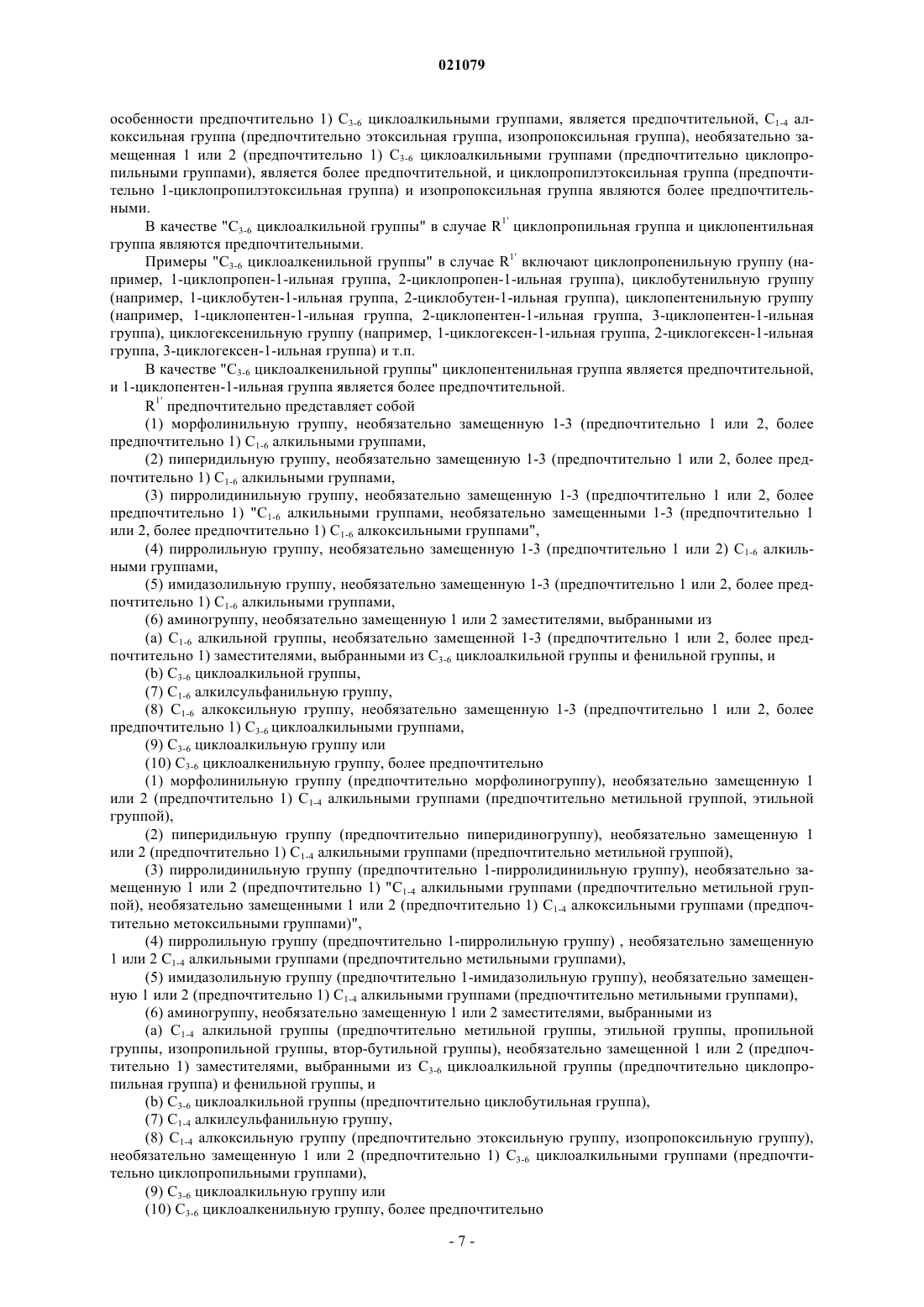 021079

особенности предпочтительно 1) $C_{3-6}$ циклоалкильными группами, является предпочтительной, $C_{1-4}$ алкоксильная группа (предпочтительно этоксильная группа, изопропоксильная группа), необязательно замещенная 1 или 2 (предпочтительно 1) $C_{3-6}$ циклоалкильными группами (предпочтительно циклопропильными группами), является более предпочтительной, и циклопропилэтоксильная группа (предпочтительно 1-циклопропилэтоксильная группа) и изопропоксильная группа являются более предпочтительными.

В качестве "$C_{3-6}$ циклоалкильной группы" в случае $R^{1'}$ циклопропильная группа и циклопентильная группа являются предпочтительными.

Примеры "$C_{3-6}$ циклоалкенильной группы" в случае $R^{1'}$ включают циклопропенильную группу (например, 1-циклопропен-1-ильная группа, 2-циклопропен-1-ильная группа), циклобутенильную группу (например, 1-циклобутен-1-ильная группа, 2-циклобутен-1-ильная группа), циклопентенильную группу (например, 1-циклопентен-1-ильная группа, 2-циклопентен-1-ильная группа, 3-циклопентен-1-ильная группа), циклогексенильную группу (например, 1-циклогексен-1-ильная группа, 2-циклогексен-1-ильная группа, 3-циклогексен-1-ильная группа) и т.п.

В качестве "$C_{3-6}$ циклоалкенильной группы" циклопентенильная группа является предпочтительной, и 1-циклопентен-1-ильная группа является более предпочтительной.

$R^{1'}$ предпочтительно представляет собой

(1) морфолинильную группу, необязательно замещенную 1-3 (предпочтительно 1 или 2, более предпочтительно 1) $C_{1-6}$ алкильными группами,

(2) пиперидильную группу, необязательно замещенную 1-3 (предпочтительно 1 или 2, более предпочтительно 1) $C_{1-6}$ алкильными группами,

(3) пирролидинильную группу, необязательно замещенную 1-3 (предпочтительно 1 или 2, более предпочтительно 1) "$C_{1-6}$ алкильными группами, необязательно замещенными 1-3 (предпочтительно 1 или 2, более предпочтительно 1) $C_{1-6}$ алкоксильными группами",

(4) пирролильную группу, необязательно замещенную 1-3 (предпочтительно 1 или 2) $C_{1-6}$ алкильными группами,

(5) имидазолильную группу, необязательно замещенную 1-3 (предпочтительно 1 или 2, более предпочтительно 1) $C_{1-6}$ алкильными группами,

(6) аминогруппу, необязательно замещенную 1 или 2 заместителями, выбранными из

(a) $C_{1-6}$ алкильной группы, необязательно замещенной 1-3 (предпочтительно 1 или 2, более предпочтительно 1) заместителями, выбранными из $C_{3-6}$ циклоалкильной группы и фенильной группы, и

(b) $C_{3-6}$ циклоалкильной группы,

(7) $C_{1-6}$ алкилсульфанильную группу,

(8) $C_{1-6}$ алкоксильную группу, необязательно замещенную 1-3 (предпочтительно 1 или 2, более предпочтительно 1) $C_{3-6}$ циклоалкильными группами,

(9) $C_{3-6}$ циклоалкильную группу или

(10) $C_{3-6}$ циклоалкенильную группу, более предпочтительно

(1) морфолинильную группу (предпочтительно морфолиногруппу), необязательно замещенную 1 или 2 (предпочтительно 1) $C_{1-4}$ алкильными группами (предпочтительно метильной группой, этильной группой),

(2) пиперидильную группу (предпочтительно пиперидиногруппу), необязательно замещенную 1 или 2 (предпочтительно 1) $C_{1-4}$ алкильными группами (предпочтительно метильной группой),

(3) пирролидинильную группу (предпочтительно 1-пирролидинильную группу), необязательно замещенную 1 или 2 (предпочтительно 1) "$C_{1-4}$ алкильными группами (предпочтительно метильной группой), необязательно замещенными 1 или 2 (предпочтительно 1) $C_{1-4}$ алкоксильными группами (предпочтительно метоксильными группами)",

(4) пирролильную группу (предпочтительно 1-пирролильную группу) , необязательно замещенную 1 или 2 $C_{1-4}$ алкильными группами (предпочтительно метильными группами),

(5) имидазолильную группу (предпочтительно 1-имидазолильную группу), необязательно замещенную 1 или 2 (предпочтительно 1) $C_{1-4}$ алкильными группами (предпочтительно метильными группами),

(6) аминогруппу, необязательно замещенную 1 или 2 заместителями, выбранными из

(a) $C_{1-4}$ алкильной группы (предпочтительно метильной группы, этильной группы, пропильной группы, изопропильной группы, втор-бутильной группы), необязательно замещенной 1 или 2 (предпочтительно 1) заместителями, выбранными из $C_{3-6}$ циклоалкильной группы (предпочтительно циклопропильная группа) и фенильной группы, и

(b) $C_{3-6}$ циклоалкильной группы (предпочтительно циклобутильная группа),

(7) $C_{1-4}$ алкилсульфанильную группу,

(8) $C_{1-4}$ алкоксильную группу (предпочтительно этоксильную группу, изопропоксильную группу), необязательно замещенную 1 или 2 (предпочтительно 1) $C_{3-6}$ циклоалкильными группами (предпочтительно циклопропильными группами),

(9) $C_{3-6}$ циклоалкильную группу или

(10) $C_{3-6}$ циклоалкенильную группу, более предпочтительно

- 7 -